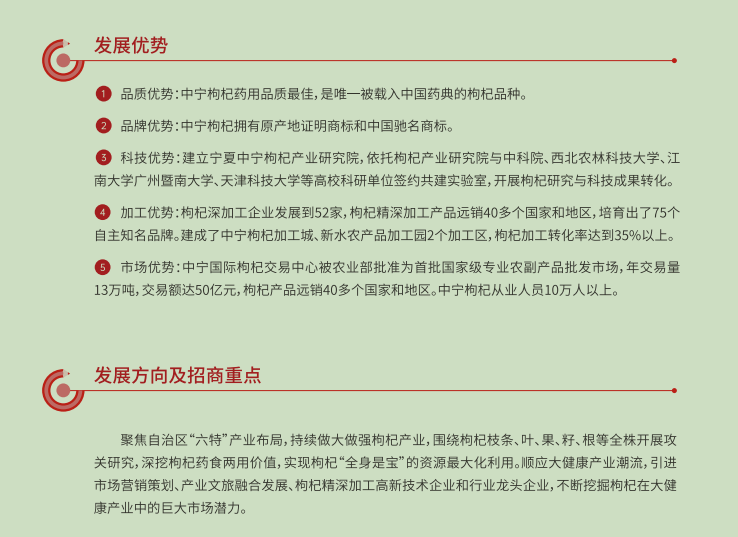 发展优势

1 品质优势：中宁枸杞药用品质最佳，是唯一被载入中国药典的枸杞品种。

2 品牌优势：中宁枸杞拥有原产地证明商标和中国驰名商标。

3 科技优势：建立宁夏中宁枸杞产业研究院，依托枸杞产业研究院与中科院、西北农林科技大学、江南大学广州暨南大学、天津科技大学等高校科研单位签约共建实验室，开展枸杞研究与科技成果转化。

4 加工优势：枸杞深加工企业发展到52家，枸杞精深加工产品远销40多个国家和地区，培育出了75个自主知名品牌。建成了中宁枸杞加工城、新水农产品加工园2个加工区，枸杞加工转化率达到35%以上。

5 市场优势：中宁国际枸杞交易中心被农业部批准为首批国家级专业农副产品批发市场，年交易量13万吨，交易额达50亿元，枸杞产品远销40多个国家和地区。中宁枸杞从业人员10万人以上。

发展方向及招商重点

聚焦自治区“六特”产业布局，持续做大做强枸杞产业，围绕枸杞枝条、叶、果、籽、根等全株开展攻关研究，深挖枸杞药食两用价值，实现枸杞“全身是宝”的资源最大化利用。顺应大健康产业潮流，引进市场营销策划、产业文旅融合发展、枸杞精深加工高新技术企业和行业龙头企业，不断挖掘枸杞在大健康产业中的巨大市场潜力。